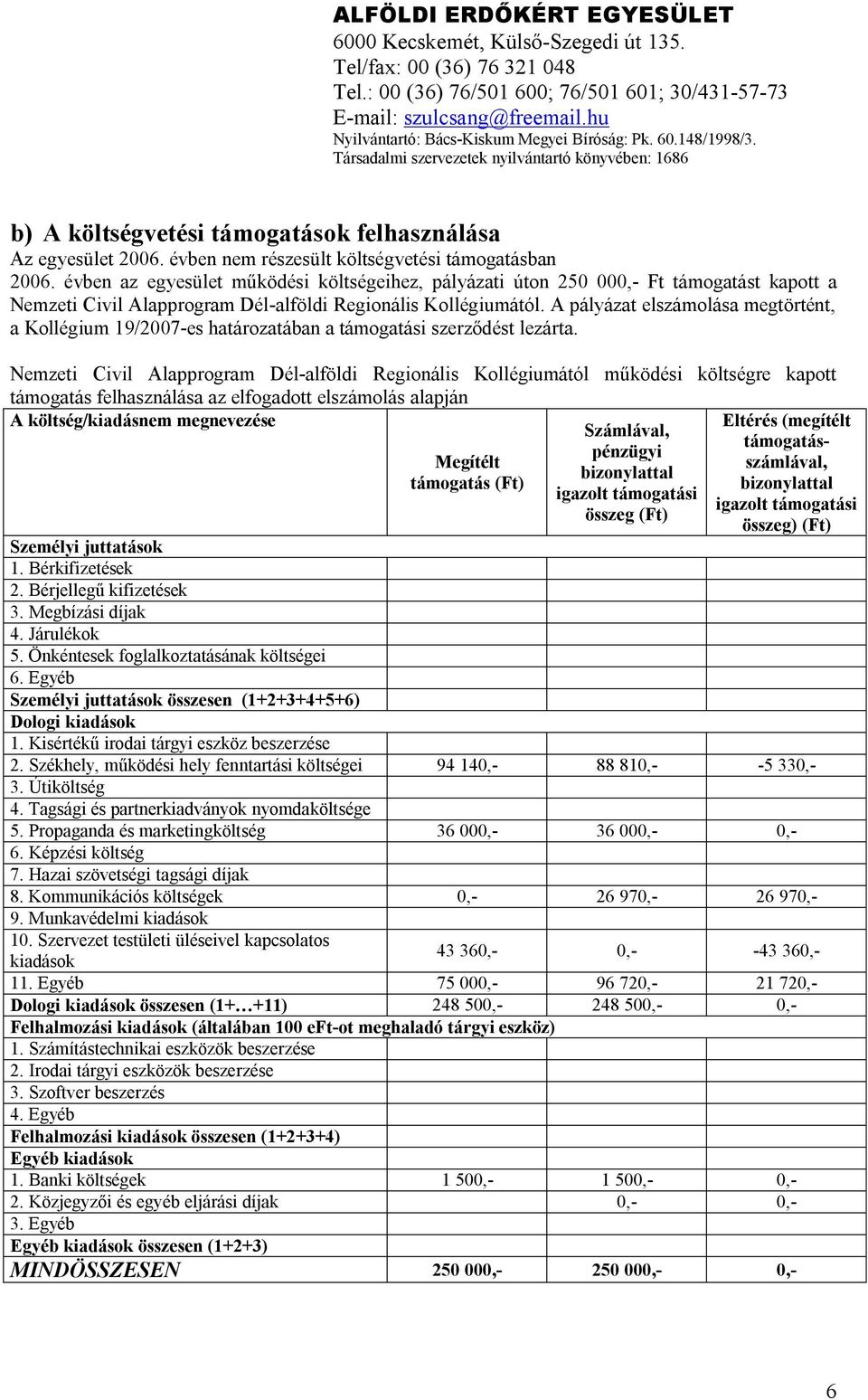 ALFÖLDI ERDŐKÉRT EGYESÜLET
6000 Kecskemét, Külső-Szegedi út 135.
Tel/fax: 00 (36) 76 321 048
Tel.: 00 (36) 76/501 600; 76/501 601; 30/431-57-73
E-mail: szulcsang@freemail.hu
Nyilvántartó: Bács-Kiskum Megyei Bíróság: Pk. 60.148/1998/3.
Társadalmi szervezetek nyilvántartó könyvében: 1686

b) A költségvetési támogatások felhasználása
Az egyesület 2006. évben nem részesült költségvetési támogatásban
2006. évben az egyesület működési költségeihez, pályázati úton 250 000,- Ft támogatást kapott a Nemzeti Civil Alapprogram Dél-alföldi Regionális Kollégiumától. A pályázat elszámolása megtörtént, a Kollégium 19/2007-es határozatában a támogatási szerződést lezárta.

Nemzeti Civil Alapprogram Dél-alföldi Regionális Kollégiumától működési költségre kapott támogatás felhasználása az elfogadott elszámolás alapján

| A költség/kiadásnem megnevezése | Megítélt támogatás (Ft) | Számlával, pénzügyi bizonylattal igazolt támogatási összeg (Ft) | Eltérés (megítélt támogatás-számlával, bizonylattal igazolt támogatási összeg) (Ft) |
|---|---|---|---|
| Személyi juttatások | | | |
| 1. Bérkifizetések | | | |
| 2. Bérjellegű kifizetések | | | |
| 3. Megbízási díjak | | | |
| 4. Járulékok | | | |
| 5. Önkéntesek foglalkoztatásának költségei | | | |
| 6. Egyéb | | | |
| Személyi juttatások összesen (1+2+3+4+5+6) | | | |
| Dologi kiadások | | | |
| 1. Kisértékű irodai tárgyi eszköz beszerzése | | | |
| 2. Székhely, működési hely fenntartási költségei | 94 140,- | 88 810,- | -5 330,- |
| 3. Útiköltség | | | |
| 4. Tagsági és partnerkiadványok nyomdaköltsége | | | |
| 5. Propaganda és marketingköltség | 36 000,- | 36 000,- | 0,- |
| 6. Képzési költség | | | |
| 7. Hazai szövetségi tagsági díjak | | | |
| 8. Kommunikációs költségek | 0,- | 26 970,- | 26 970,- |
| 9. Munkavédelmi kiadások | | | |
| 10. Szervezet testületi üléseivel kapcsolatos kiadások | 43 360,- | 0,- | -43 360,- |
| 11. Egyéb | 75 000,- | 96 720,- | 21 720,- |
| Dologi kiadások összesen (1+…+11) | 248 500,- | 248 500,- | 0,- |
| Felhalmozási kiadások (általában 100 eFt-ot meghaladó tárgyi eszköz) | | | |
| 1. Számítástechnikai eszközök beszerzése | | | |
| 2. Irodai tárgyi eszközök beszerzése | | | |
| 3. Szoftver beszerzés | | | |
| 4. Egyéb | | | |
| Felhalmozási kiadások összesen (1+2+3+4) | | | |
| Egyéb kiadások | | | |
| 1. Banki költségek | 1 500,- | 1 500,- | 0,- |
| 2. Közjegyzői és egyéb eljárási díjak | | 0,- | 0,- |
| 3. Egyéb | | | |
| Egyéb kiadások összesen (1+2+3) | | | |
| MINDÖSSZESEN | 250 000,- | 250 000,- | 0,- |

6